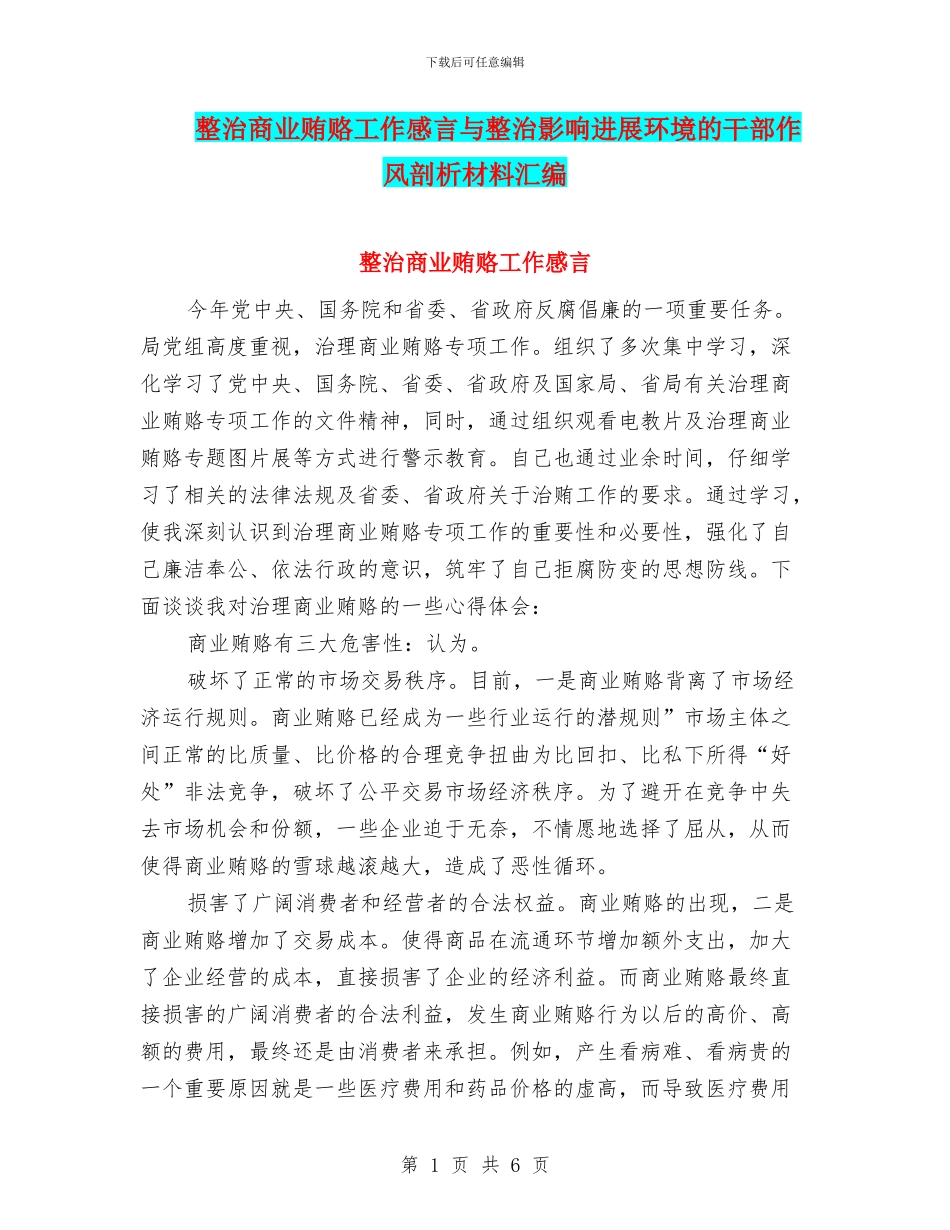 下载后可任意编辑

整治商业贿赂工作感言与整治影响进展环境的干部作风剖析材料汇编

整治商业贿赂工作感言

今年党中央、国务院和省委、省政府反腐倡廉的一项重要任务。局党组高度重视，治理商业贿赂专项工作。组织了多次集中学习，深化学习了党中央、国务院、省委、省政府及国家局、省局有关治理商业贿赂专项工作的文件精神，同时，通过组织观看电教片及治理商业贿赂专题图片展等方式进行警示教育。自己也通过业余时间，仔细学习了相关的法律法规及省委、省政府关于治贿工作的要求。通过学习，使我深刻认识到治理商业贿赂专项工作的重要性和必要性，强化了自己廉洁奉公、依法行政的意识，筑牢了自己拒腐防变的思想防线。下面谈谈我对治理商业贿赂的一些心得体会：

商业贿赂有三大危害性：认为。

破坏了正常的市场交易秩序。目前，一是商业贿赂背离了市场经济运行规则。商业贿赂已经成为一些行业运行的潜规则”市场主体之间正常的比质量、比价格的合理竞争扭曲为比回扣、比私下所得“好处”非法竞争，破坏了公平交易市场经济秩序。为了避开在竞争中失去市场机会和份额，一些企业迫于无奈，不情愿地选择了屈从，从而使得商业贿赂的雪球越滚越大，造成了恶性循环。

损害了广阔消费者和经营者的合法权益。商业贿赂的出现，二是商业贿赂增加了交易成本。使得商品在流通环节增加额外支出，加大了企业经营的成本，直接损害了企业的经济利益。而商业贿赂最终直接损害的广阔消费者的合法利益，发生商业贿赂行为以后的高价、高额的费用，最终还是由消费者来承担。例如，产生看病难、看病贵的一个重要原因就是一些医疗费用和药品价格的虚高，而导致医疗费用

第 1 页 共 6 页